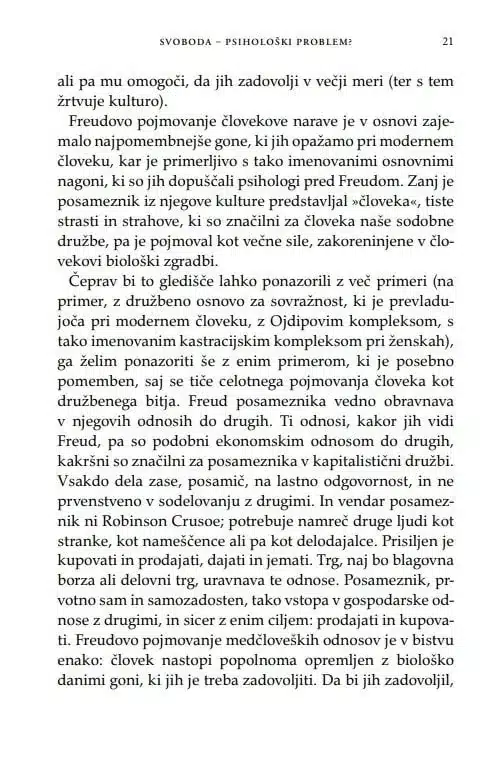 SVOBODA – PSIHOLOŠKI PROBLEM? 21

ali pa mu omogoči, da jih zadovolji v večji meri (ter s tem žrtvuje kulturo).

Freudovo pojmovanje človekove narave je v osnovi zajemalo najpomembnejše gone, ki jih opažamo pri modernem človeku, kar je primerljivo s tako imenovanimi osnovnimi nagoni, ki so jih dopuščali psihologi pred Freudom. Zanj je posameznik iz njegove kulture predstavljal »človeka«, tiste strasti in strahove, ki so značilni za človeka naše sodobne družbe, pa je pojmoval kot večne sile, zakoreninjene v človekovi biološki zgradbi.

Čeprav bi to gledišče lahko ponazorili z več primeri (na primer, z družbeno osnovo za sovražnost, ki je prevladujoča pri modernem človeku, z Ojdipovim kompleksom, s tako imenovanim kastracijskim kompleksom pri ženskah), ga želim ponazoriti še z enim primerom, ki je posebno pomemben, saj se tiče celotnega pojmovanja človeka kot družbenega bitja. Freud posameznika vedno obravnava v njegovih odnosih do drugih. Ti odnosi, kakor jih vidi Freud, pa so podobni ekonomskim odnosom do drugih, kakršni so značilni za posameznika v kapitalistični družbi. Vsakdo dela zase, posamič, na lastno odgovornost, in ne prvenstveno v sodelovanju z drugimi. In vendar posameznik ni Robinson Crusoe; potrebuje namreč druge ljudi kot stranke, kot nameščence ali pa kot delodajalce. Prisiljen je kupovati in prodajati, dajati in jemati. Trg, naj bo blagovna borza ali delovni trg, uravnava te odnose. Posameznik, prvotno sam in samozadosten, tako vstopa v gospodarske odnose z drugimi, in sicer z enim ciljem: prodajati in kupovati. Freudovo pojmovanje medčloveških odnosov je v bistvu enako: človek nastopi popolnoma opremljen z biološko danimi goni, ki jih je treba zadovoljiti. Da bi jih zadovoljil,